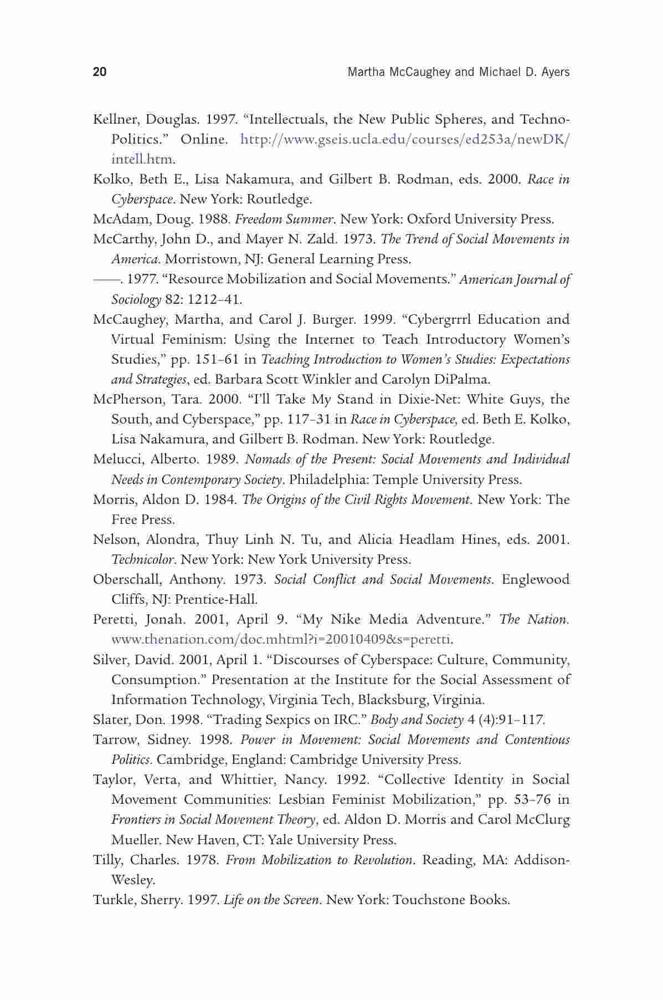 20 Martha McCaughey and Michael D. Ayers

Kellner, Douglas. 1997. "Intellectuals, the New Public Spheres, and Techno-Politics." Online. http://www.gseis.ucla.edu/courses/ed253a/newDK/intell.htm.

Kolko, Beth E., Lisa Nakamura, and Gilbert B. Rodman, eds. 2000. Race in Cyberspace. New York: Routledge.

McAdam, Doug. 1988. Freedom Summer. New York: Oxford University Press.

McCarthy, John D., and Mayer N. Zald. 1973. The Trend of Social Movements in America. Morristown, NJ: General Learning Press.

——. 1977. "Resource Mobilization and Social Movements." American Journal of Sociology 82: 1212–41.

McCaughey, Martha, and Carol J. Burger. 1999. "Cybergrrrl Education and Virtual Feminism: Using the Internet to Teach Introductory Women's Studies," pp. 151–61 in Teaching Introduction to Women's Studies: Expectations and Strategies, ed. Barbara Scott Winkler and Carolyn DiPalma.

McPherson, Tara. 2000. "I'll Take My Stand in Dixie-Net: White Guys, the South, and Cyberspace," pp. 117–31 in Race in Cyberspace, ed. Beth E. Kolko, Lisa Nakamura, and Gilbert B. Rodman. New York: Routledge.

Melucci, Alberto. 1989. Nomads of the Present: Social Movements and Individual Needs in Contemporary Society. Philadelphia: Temple University Press.

Morris, Aldon D. 1984. The Origins of the Civil Rights Movement. New York: The Free Press.

Nelson, Alondra, Thuy Linh N. Tu, and Alicia Headlam Hines, eds. 2001. Technicolor. New York: New York University Press.

Oberschall, Anthony. 1973. Social Conflict and Social Movements. Englewood Cliffs, NJ: Prentice-Hall.

Peretti, Jonah. 2001, April 9. "My Nike Media Adventure." The Nation. www.thenation.com/doc.mhtml?i=20010409&s=peretti.

Silver, David. 2001, April 1. "Discourses of Cyberspace: Culture, Community, Consumption." Presentation at the Institute for the Social Assessment of Information Technology, Virginia Tech, Blacksburg, Virginia.

Slater, Don. 1998. "Trading Sexpics on IRC." Body and Society 4 (4):91–117.

Tarrow, Sidney. 1998. Power in Movement: Social Movements and Contentious Politics. Cambridge, England: Cambridge University Press.

Taylor, Verta, and Whittier, Nancy. 1992. "Collective Identity in Social Movement Communities: Lesbian Feminist Mobilization," pp. 53–76 in Frontiers in Social Movement Theory, ed. Aldon D. Morris and Carol McClurg Mueller. New Haven, CT: Yale University Press.

Tilly, Charles. 1978. From Mobilization to Revolution. Reading, MA: Addison-Wesley.

Turkle, Sherry. 1997. Life on the Screen. New York: Touchstone Books.